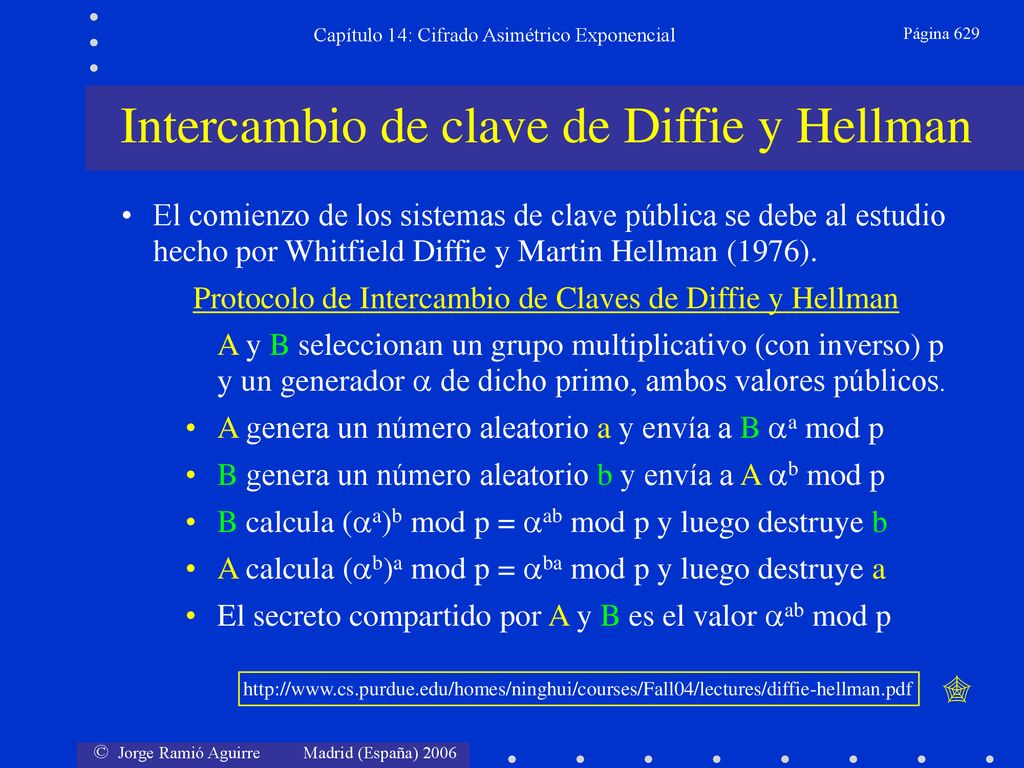 Capítulo 14: Cifrado Asimétrico Exponencial

Página 629

Intercambio de clave de Diffie y Hellman

• El comienzo de los sistemas de clave pública se debe al estudio hecho por Whitfield Diffie y Martin Hellman (1976).

Protocolo de Intercambio de Claves de Diffie y Hellman

A y B seleccionan un grupo multiplicativo (con inverso) p y un generador $\alpha$ de dicho primo, ambos valores públicos.

• A genera un número aleatorio a y envía a B $\alpha^a$ mod p

• B genera un número aleatorio b y envía a A $\alpha^b$ mod p

• B calcula $(\alpha^a)^b$ mod p = $\alpha^{ab}$ mod p y luego destruye b

• A calcula $(\alpha^b)^a$ mod p = $\alpha^{ba}$ mod p y luego destruye a

• El secreto compartido por A y B es el valor $\alpha^{ab}$ mod p

http://www.cs.purdue.edu/homes/ninghui/courses/Fall04/lectures/diffie-hellman.pdf

© Jorge Ramió Aguirre Madrid (España) 2006